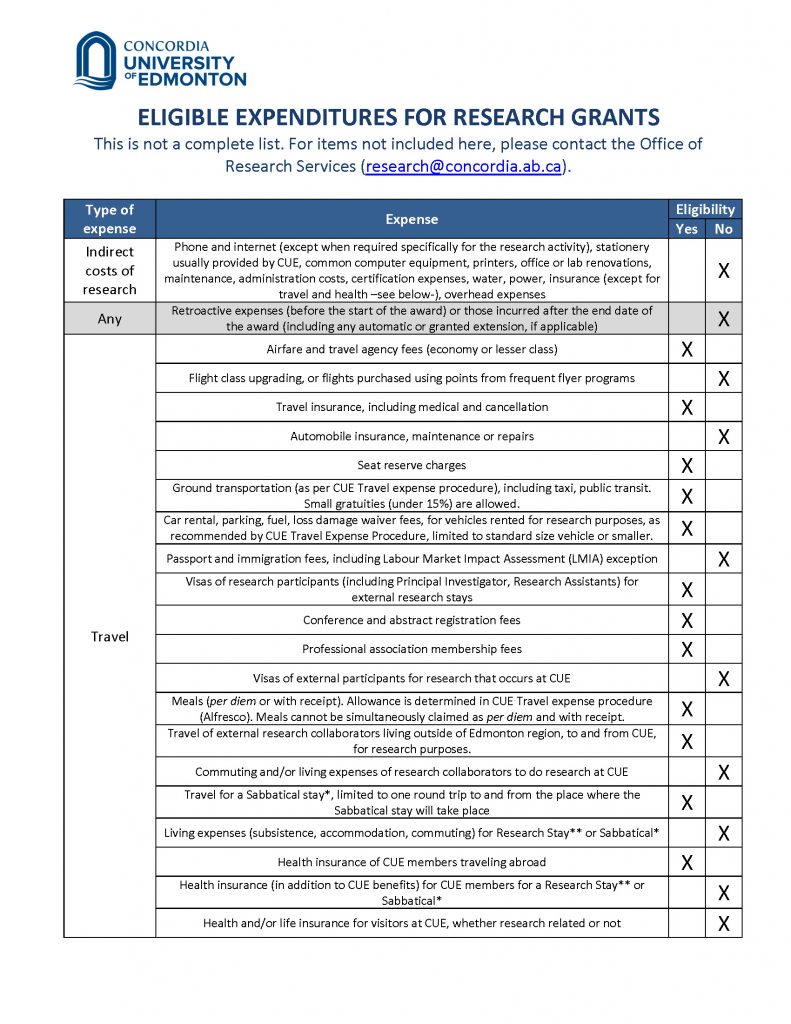 CONCORDIA UNIVERSITY OF EDMONTON

ELIGIBLE EXPENDITURES FOR RESEARCH GRANTS

This is not a complete list. For items not included here, please contact the Office of Research Services (research@concordia.ab.ca).

| Type of expense | Expense | Eligibility Yes | Eligibility No |
|---|---|---|---|
| Indirect costs of research | Phone and internet (except when required specifically for the research activity), stationery usually provided by CUE, common computer equipment, printers, office or lab renovations, maintenance, administration costs, certification expenses, water, power, insurance (except for travel and health –see below-), overhead expenses | | X |
| Any | Retroactive expenses (before the start of the award) or those incurred after the end date of the award (including any automatic or granted extension, if applicable) | | X |
| Travel | Airfare and travel agency fees (economy or lesser class) | X | |
| | Flight class upgrading, or flights purchased using points from frequent flyer programs | | X |
| | Travel insurance, including medical and cancellation | X | |
| | Automobile insurance, maintenance or repairs | | X |
| | Seat reserve charges | X | |
| | Ground transportation (as per CUE Travel expense procedure), including taxi, public transit. Small gratuities (under 15%) are allowed. | X | |
| | Car rental, parking, fuel, loss damage waiver fees, for vehicles rented for research purposes, as recommended by CUE Travel Expense Procedure, limited to standard size vehicle or smaller. | X | |
| | Passport and immigration fees, including Labour Market Impact Assessment (LMIA) exception | | X |
| | Visas of research participants (including Principal Investigator, Research Assistants) for external research stays | X | |
| | Conference and abstract registration fees | X | |
| | Professional association membership fees | X | |
| | Visas of external participants for research that occurs at CUE | | X |
| | Meals (per diem or with receipt). Allowance is determined in CUE Travel expense procedure (Alfresco). Meals cannot be simultaneously claimed as per diem and with receipt. | X | |
| | Travel of external research collaborators living outside of Edmonton region, to and from CUE, for research purposes. | X | |
| | Commuting and/or living expenses of research collaborators to do research at CUE | | X |
| | Travel for a Sabbatical stay*, limited to one round trip to and from the place where the Sabbatical stay will take place | X | |
| | Living expenses (subsistence, accommodation, commuting) for Research Stay** or Sabbatical* | | X |
| | Health insurance of CUE members traveling abroad | X | |
| | Health insurance (in addition to CUE benefits) for CUE members for a Research Stay** or Sabbatical* | | X |
| | Health and/or life insurance for visitors at CUE, whether research related or not | | X |